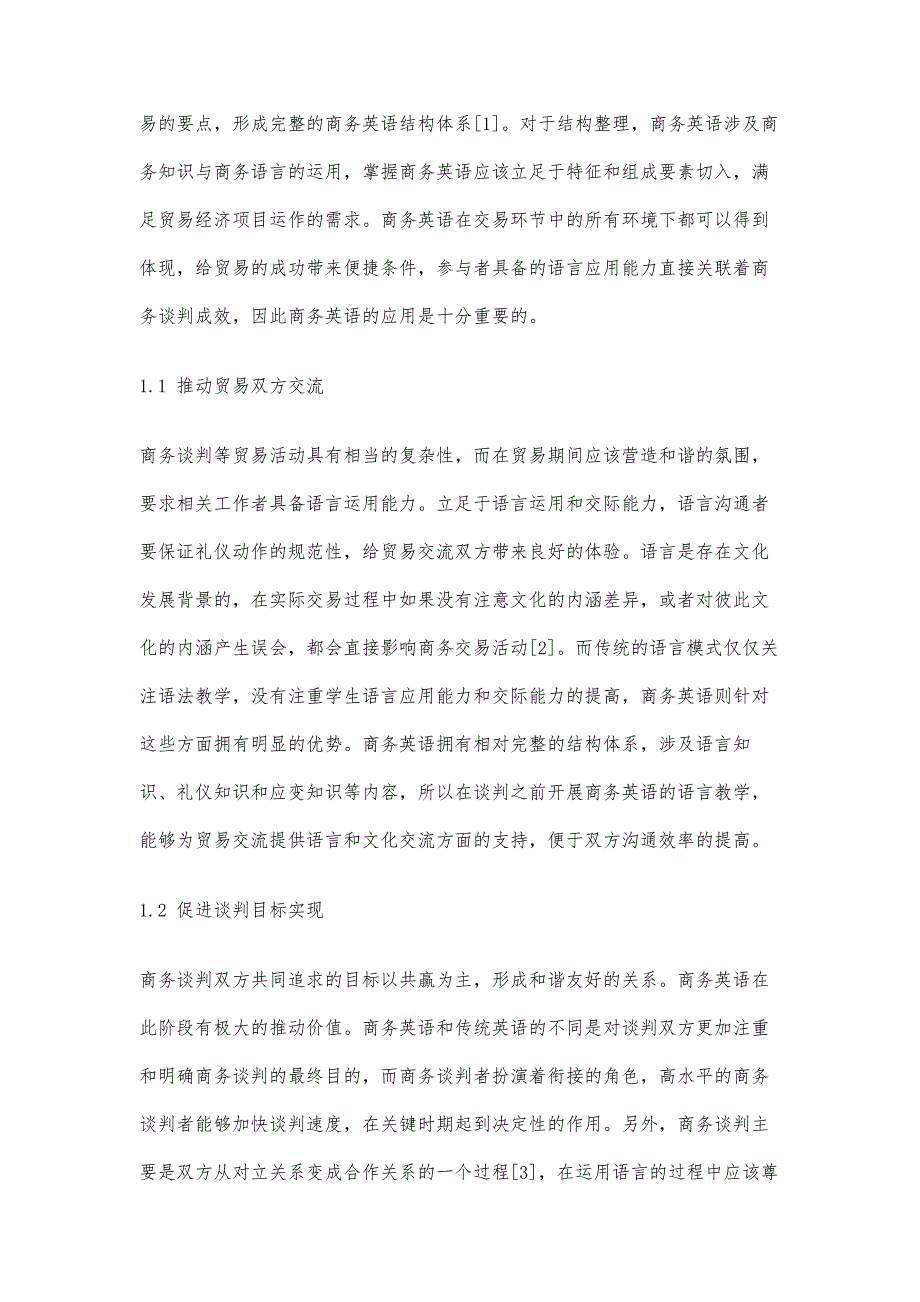 易的要点，形成完整的商务英语结构体系[1]。对于结构整理，商务英语涉及商务知识与商务语言的运用，掌握商务英语应该立足于特征和组成要素切入，满足贸易经济项目运作的需求。商务英语在交易环节中的所有环境下都可以得到体现，给贸易的成功带来便捷条件，参与者具备的语言应用能力直接关联着商务谈判成效，因此商务英语的应用是十分重要的。

1.1 推动贸易双方交流

商务谈判等贸易活动具有相当的复杂性，而在贸易期间应该营造和谐的氛围，要求相关工作者具备语言运用能力。立足于语言运用和交际能力，语言沟通者要保证礼仪动作的规范性，给贸易交流双方带来良好的体验。语言是存在文化发展背景的，在实际交易过程中如果没有注意文化的内涵差异，或者对彼此文化的内涵产生误会，都会直接影响商务交易活动[2]。而传统的语言模式仅仅关注语法教学，没有注重学生语言应用能力和交际能力的提高，商务英语则针对这些方面拥有明显的优势。商务英语拥有相对完整的结构体系，涉及语言知识、礼仪知识和应变知识等内容，所以在谈判之前开展商务英语的语言教学，能够为贸易交流提供语言和文化交流方面的支持，便于双方沟通效率的提高。

1.2 促进谈判目标实现

商务谈判双方共同追求的目标以共赢为主，形成和谐友好的关系。商务英语在此阶段有极大的推动价值。商务英语和传统英语的不同是对谈判双方更加注重和明确商务谈判的最终目的，而商务谈判者扮演着衔接的角色，高水平的商务谈判者能够加快谈判速度，在关键时期起到决定性的作用。另外，商务谈判主要是双方从对立关系变成合作关系的一个过程[3]，在运用语言的过程中应该尊